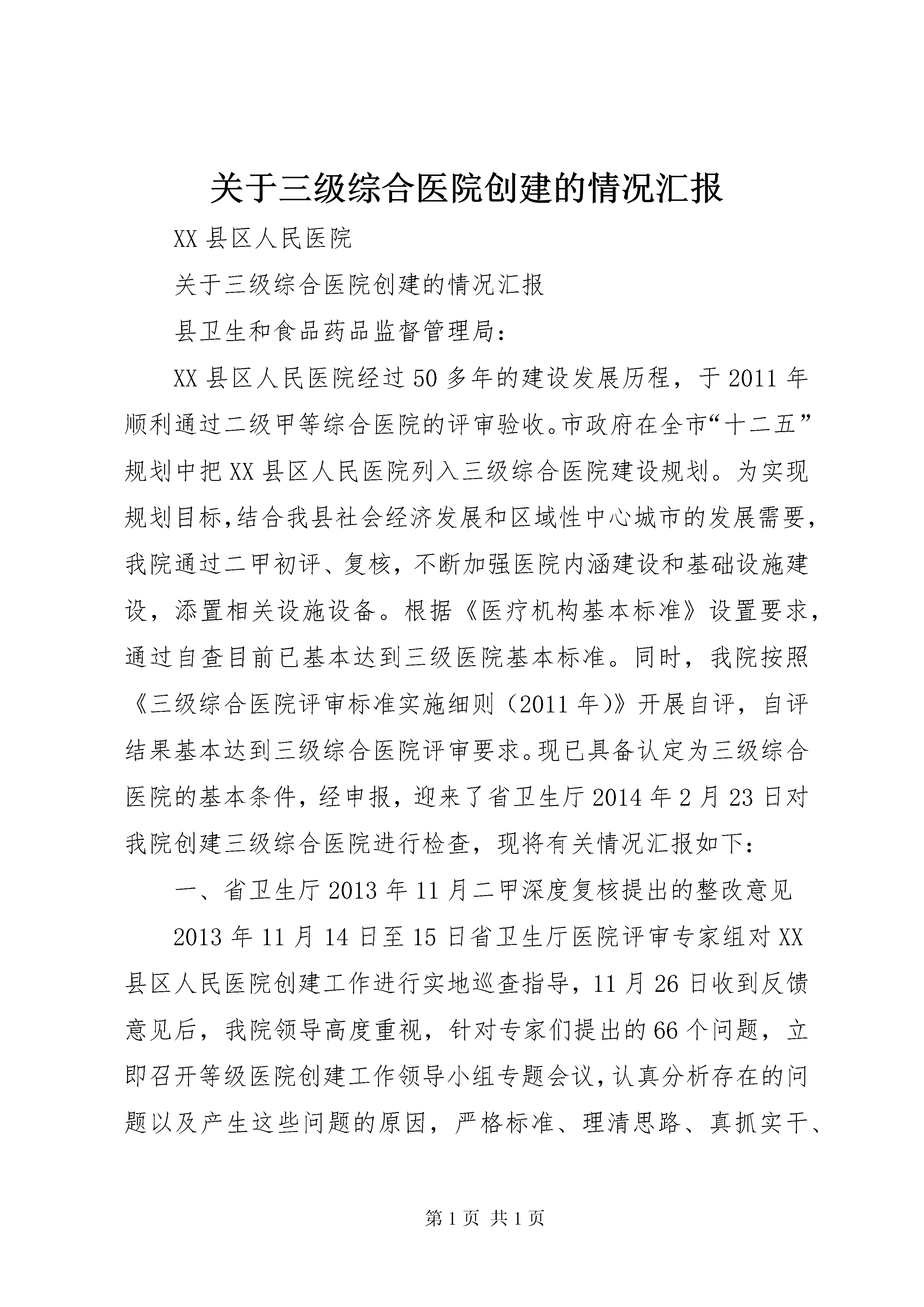 关于三级综合医院创建的情况汇报

XX县区人民医院

关于三级综合医院创建的情况汇报

县卫生和食品药品监督管理局：

XX县区人民医院经过50多年的建设发展历程，于2011年顺利通过二级甲等综合医院的评审验收。市政府在全市“十二五”规划中把XX县区人民医院列入三级综合医院建设规划。为实现规划目标,结合我县社会经济发展和区域性中心城市的发展需要,我院通过二甲初评、复核，不断加强医院内涵建设和基础设施建设，添置相关设施设备。根据《医疗机构基本标准》设置要求,通过自查目前已基本达到三级医院基本标准。同时，我院按照《三级综合医院评审标准实施细则（2011年)》开展自评，自评结果基本达到三级综合医院评审要求。现已具备认定为三级综合医院的基本条件，经申报，迎来了省卫生厅2014年2月23日对我院创建三级综合医院进行检查，现将有关情况汇报如下：

一、省卫生厅2013年11月二甲深度复核提出的整改意见

2013年11月14日至15日省卫生厅医院评审专家组对XX县区人民医院创建工作进行实地巡查指导，11月26日收到反馈意见后，我院领导高度重视，针对专家们提出的66个问题，立即召开等级医院创建工作领导小组专题会议，认真分析存在的问题以及产生这些问题的原因，严格标准、理清思路、真抓实干、

第1页 共1页